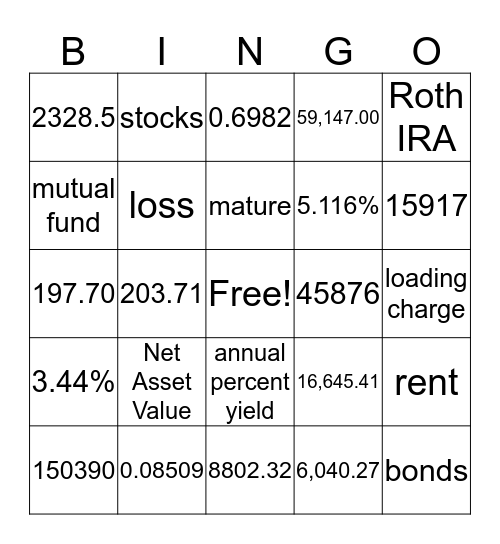 | B | I | N | G | O |
|---|---|---|---|---|
| 2328.5 | stocks | 0.6982 | 59,147.00 | Roth IRA |
| mutual fund | loss | mature | 5.116% | 15917 |
| 197.70 | 203.71 | Free! | 45876 | loading charge |
| 3.44% | Net Asset Value | annual percent yield | 16,645.41 | rent |
| 150390 | 0.08509 | 8802.32 | 6,040.27 | bonds |